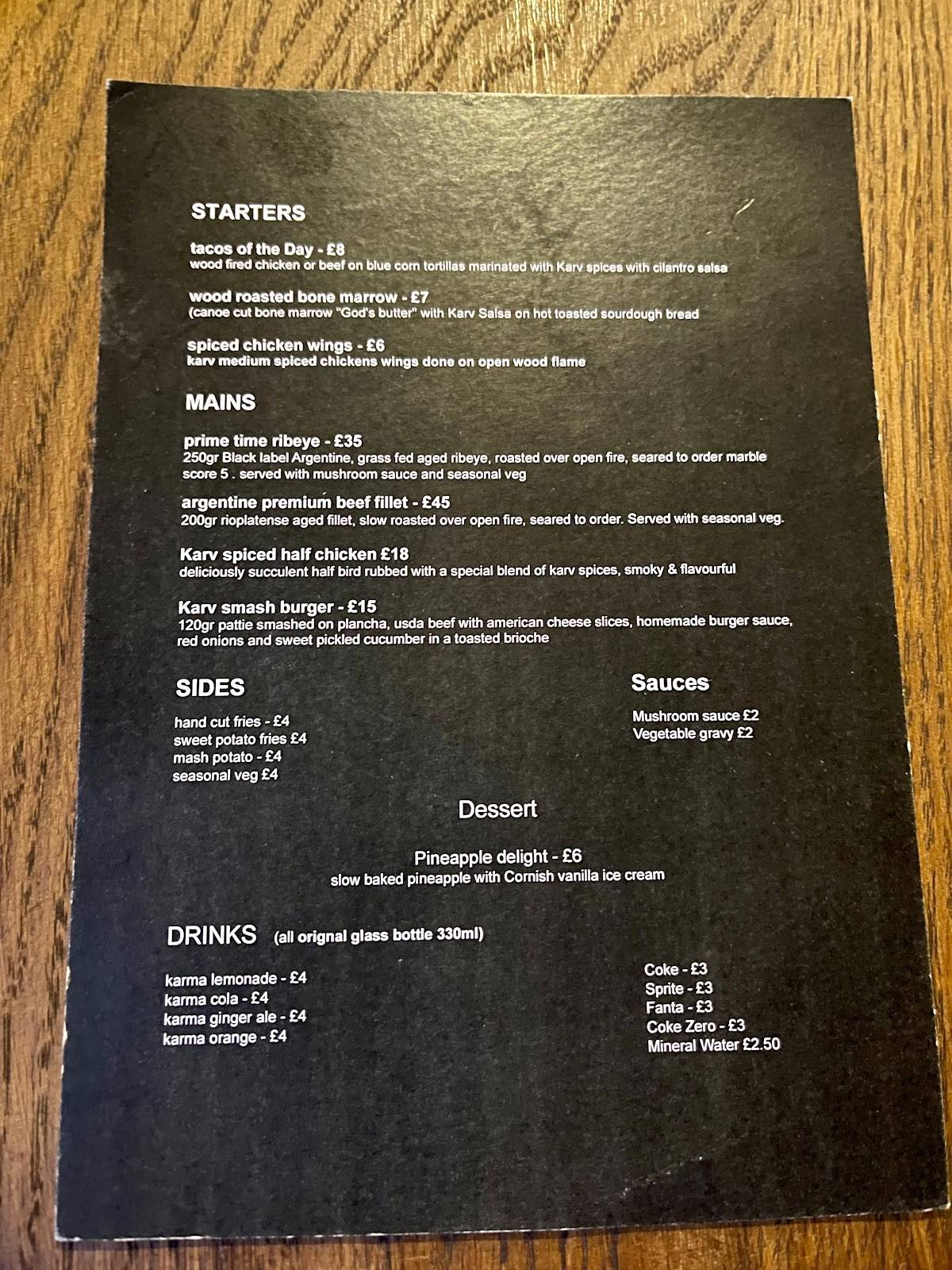 STARTERS

tacos of the Day - £8
wood fired chicken or beef on blue corn tortillas marinated with Karv spices with cilantro salsa

wood roasted bone marrow - £7
(canoe cut bone marrow "God's butter" with Karv Salsa on hot toasted sourdough bread

spiced chicken wings - £6
karv medium spiced chickens wings done on open wood flame

MAINS

prime time ribeye - £35
250gr Black label Argentine, grass fed aged ribeye, roasted over open fire, seared to order marble score 5 . served with mushroom sauce and seasonal veg

argentine premium beef fillet - £45
200gr rioplatense aged fillet, slow roasted over open fire, seared to order. Served with seasonal veg.

Karv spiced half chicken £18
deliciously succulent half bird rubbed with a special blend of karv spices, smoky & flavourful

Karv smash burger - £15
120gr pattie smashed on plancha, usda beef with american cheese slices, homemade burger sauce, red onions and sweet pickled cucumber in a toasted brioche

SIDES

hand cut fries - £4
sweet potato fries £4
mash potato - £4
seasonal veg £4

Sauces

Mushroom sauce £2
Vegetable gravy £2

Dessert

Pineapple delight - £6
slow baked pineapple with Cornish vanilla ice cream

DRINKS (all orignal glass bottle 330ml)

karma lemonade - £4
karma cola - £4
karma ginger ale - £4
karma orange - £4

Coke - £3
Sprite - £3
Fanta - £3
Coke Zero - £3
Mineral Water £2.50